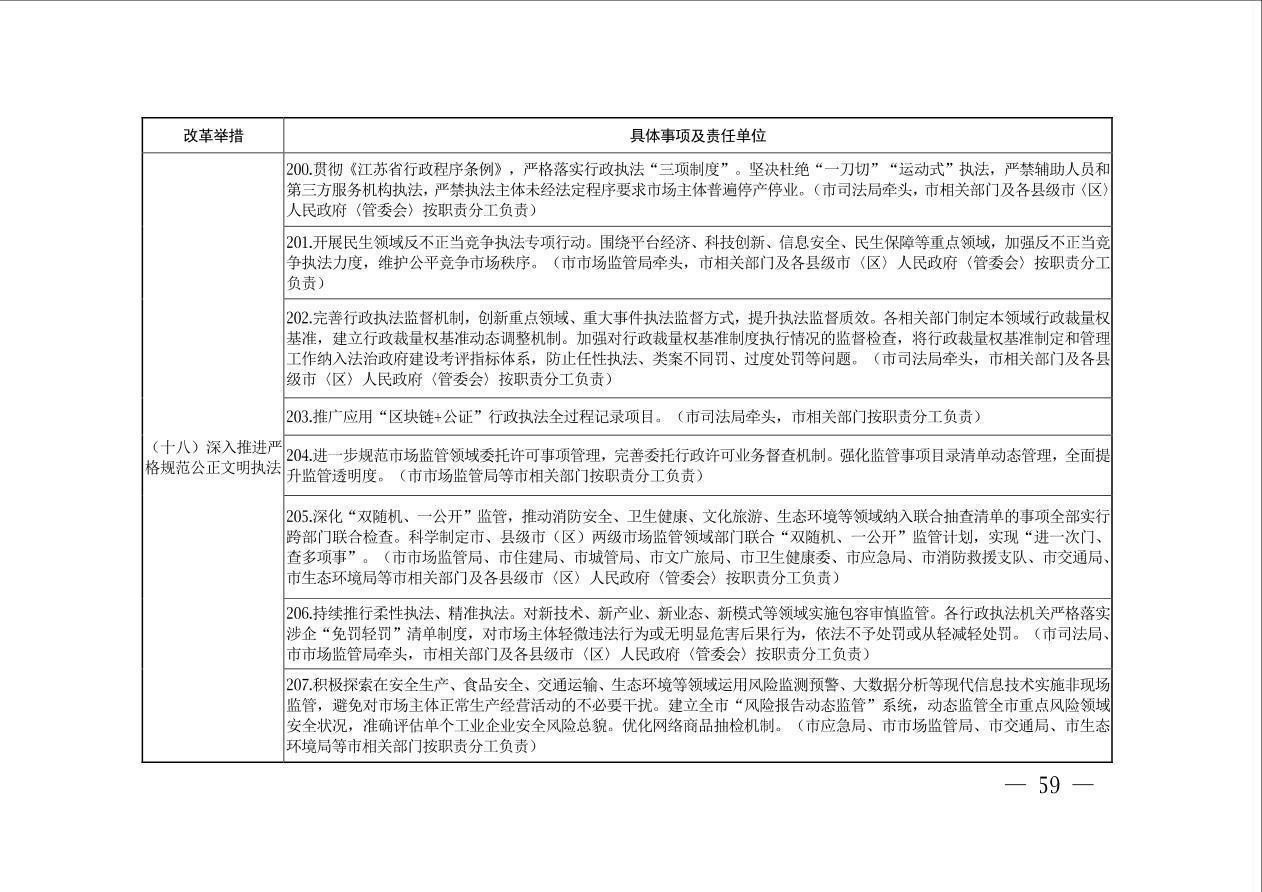 | 改革举措 | 具体事项及责任单位 |
|---|---|
| （十八）深入推进严格规范公正文明执法 | 200.贯彻《江苏省行政程序条例》，严格落实行政执法“三项制度”。坚决杜绝“一刀切”“运动式”执法，严禁辅助人员和第三方服务机构执法，严禁执法主体未经法定程序要求市场主体普遍停产停业。（市司法局牵头，市相关部门及各县级市〈区〉人民政府〈管委会〉按职责分工负责） |
| | 201.开展民生领域反不正当竞争执法专项行动。围绕平台经济、科技创新、信息安全、民生保障等重点领域，加强反不正当竞争执法力度，维护公平竞争市场秩序。（市市场监管局牵头，市相关部门及各县级市〈区〉人民政府〈管委会〉按职责分工负责） |
| | 202.完善行政执法监督机制，创新重点领域、重大事件执法监督方式，提升执法监督质效。各相关部门制定本领域行政裁量权基准，建立行政裁量权基准动态调整机制。加强对行政裁量权基准制度执行情况的监督检查，将行政裁量权基准制定和管理工作纳入法治政府建设考评指标体系，防止任性执法、类案不同罚、过度处罚等问题。（市司法局牵头，市相关部门及各县级市〈区〉人民政府〈管委会〉按职责分工负责） |
| | 203.推广应用“区块链+公证”行政执法全过程记录项目。（市司法局牵头，市相关部门按职责分工负责） |
| | 204.进一步规范市场监管领域委托许可事项管理，完善委托行政许可业务督查机制。强化监管事项目录清单动态管理，全面提升监管透明度。（市市场监管局等市相关部门按职责分工负责） |
| | 205.深化“双随机、一公开”监管，推动消防安全、卫生健康、文化旅游、生态环境等领域纳入联合抽查清单的事项全部实行跨部门联合检查。科学制定市、县级市（区）两级市场监管领域部门联合“双随机、一公开”监管计划，实现“进一次门、查多项事”。（市市场监管局、市住建局、市城管局、市文广旅局、市卫生健康委、市应急局、市消防救援支队、市交通局、市生态环境局等市相关部门及各县级市〈区〉人民政府〈管委会〉按职责分工负责） |
| | 206.持续推行柔性执法、精准执法。对新技术、新产业、新业态、新模式等领域实施包容审慎监管。各行政执法机关严格落实涉企“免罚轻罚”清单制度，对市场主体轻微违法行为或无明显危害后果行为，依法不予处罚或从轻减轻处罚。（市司法局、市市场监管局牵头，市相关部门及各县级市〈区〉人民政府〈管委会〉按职责分工负责） |
| | 207.积极探索在安全生产、食品安全、交通运输、生态环境等领域运用风险监测预警、大数据分析等现代信息技术实施非现场监管，避免对市场主体正常生产经营活动的不必要干扰。建立全市“风险报告动态监管”系统，动态监管全市重点风险领域安全状况，准确评估单个工业企业安全风险总貌。优化网络商品抽检机制。（市应急局、市市场监管局、市交通局、市生态环境局等市相关部门按职责分工负责） |

— 59 —